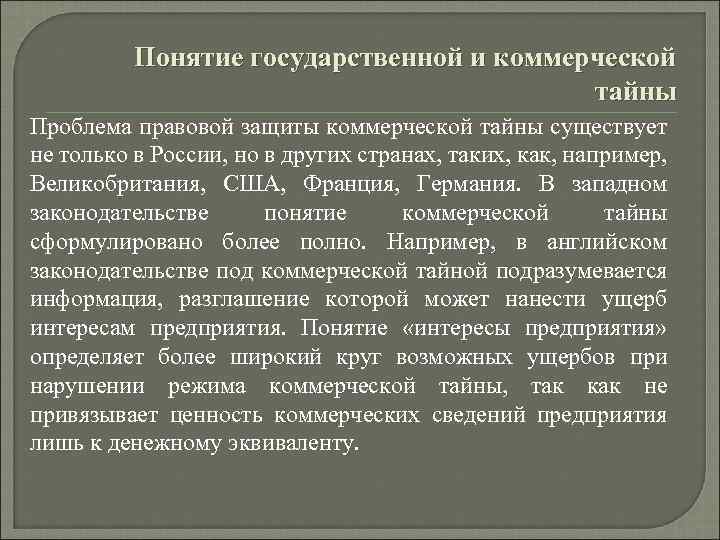 Понятие государственной и коммерческой тайны

Проблема правовой защиты коммерческой тайны существует не только в России, но в других странах, таких, как, например, Великобритания, США, Франция, Германия. В западном законодательстве понятие коммерческой тайны сформулировано более полно. Например, в английском законодательстве под коммерческой тайной подразумевается информация, разглашение которой может нанести ущерб интересам предприятия. Понятие «интересы предприятия» определяет более широкий круг возможных ущербов при нарушении режима коммерческой тайны, так как не привязывает ценность коммерческих сведений предприятия лишь к денежному эквиваленту.